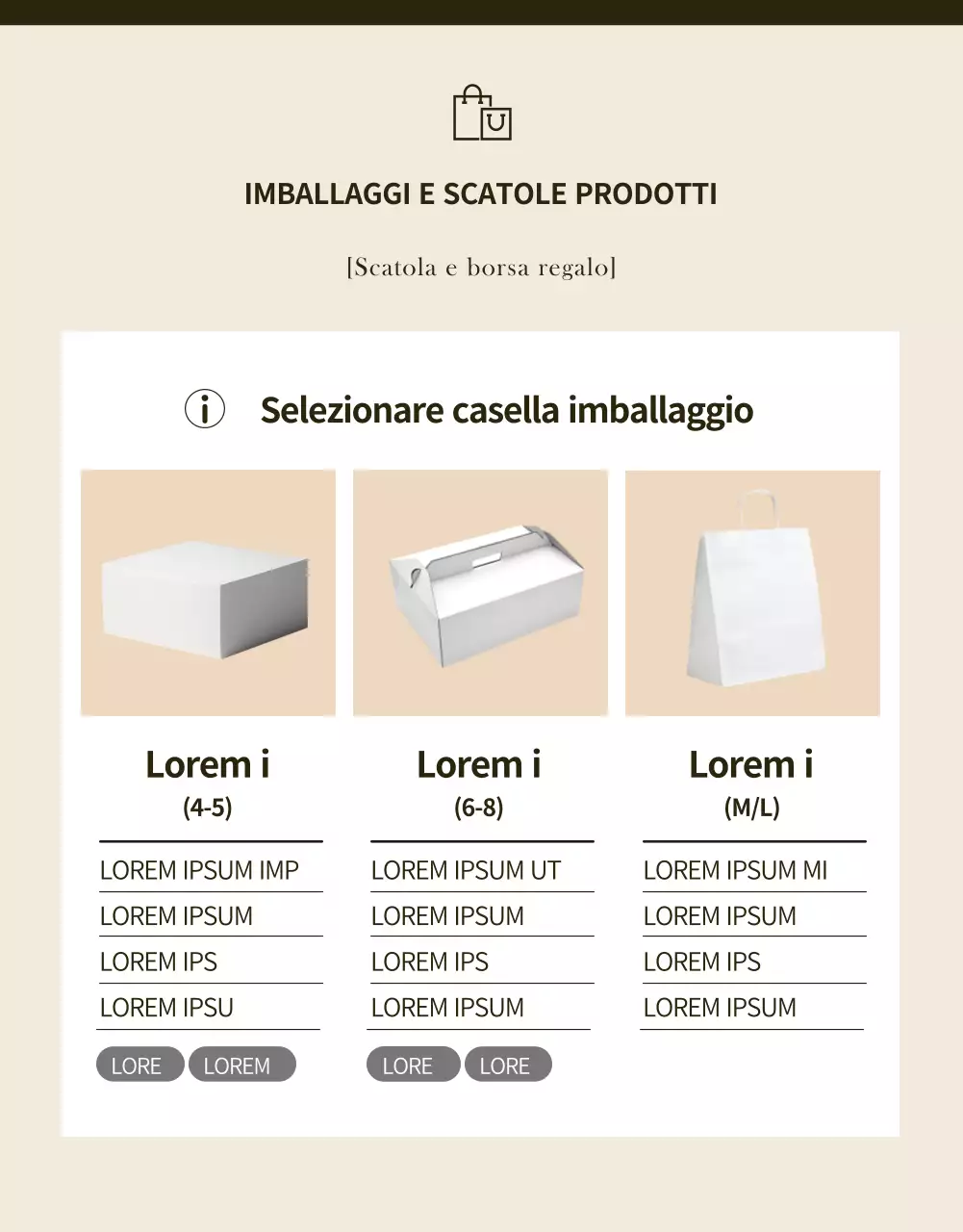 IMBALLAGGI E SCATOLE PRODOTTI

[Scatola e borsa regalo]

Selezionare casella imballaggio

Lorem i
(4-5)

LOREM IPSUM IMP
LOREM IPSUM
LOREM IPS
LOREM IPSU

LORE LOREM

Lorem i
(6-8)

LOREM IPSUM UT
LOREM IPSUM
LOREM IPS
LOREM IPSUM

LORE LORE

Lorem i
(M/L)

LOREM IPSUM MI
LOREM IPSUM
LOREM IPS
LOREM IPSUM